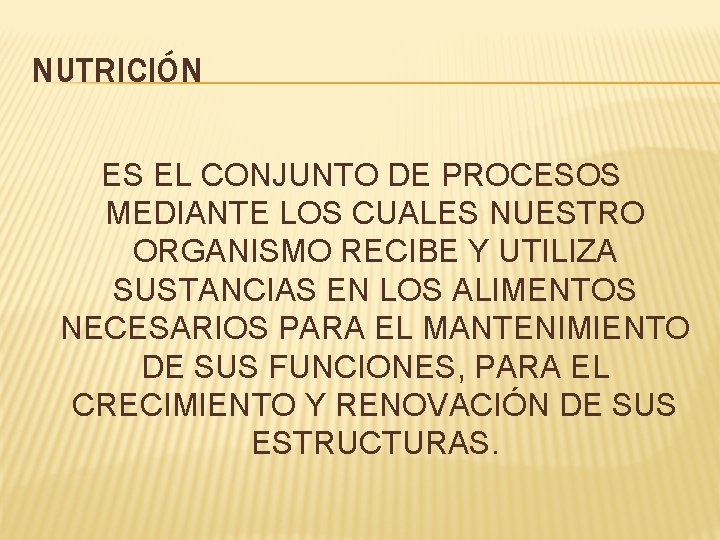 NUTRICIÓN

ES EL CONJUNTO DE PROCESOS MEDIANTE LOS CUALES NUESTRO ORGANISMO RECIBE Y UTILIZA SUSTANCIAS EN LOS ALIMENTOS NECESARIOS PARA EL MANTENIMIENTO DE SUS FUNCIONES, PARA EL CRECIMIENTO Y RENOVACIÓN DE SUS ESTRUCTURAS.